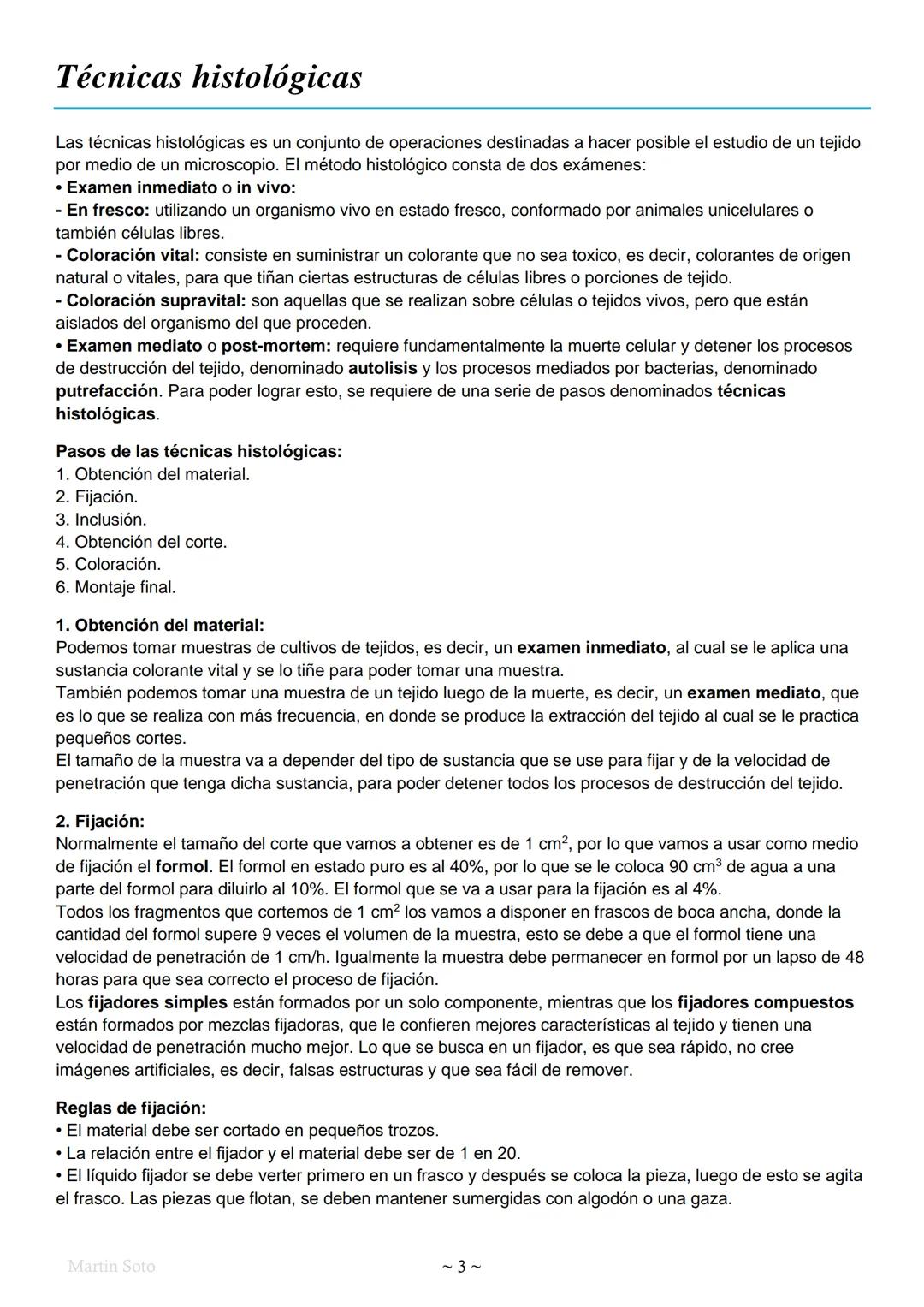 Técnicas histológicas

Las técnicas histológicas es un conjunto de operaciones destinadas a hacer posible el estudio de un tejido por medio de un microscopio. El método histológico consta de dos exámenes:
• Examen inmediato o in vivo:
- En fresco: utilizando un organismo vivo en estado fresco, conformado por animales unicelulares o también células libres.
- Coloración vital: consiste en suministrar un colorante que no sea toxico, es decir, colorantes de origen natural o vitales, para que tiñan ciertas estructuras de células libres o porciones de tejido.
- Coloración supravital: son aquellas que se realizan sobre células o tejidos vivos, pero que están aislados del organismo del que proceden.
• Examen mediato o post-mortem: requiere fundamentalmente la muerte celular y detener los procesos de destrucción del tejido, denominado autolisis y los procesos mediados por bacterias, denominado putrefacción. Para poder lograr esto, se requiere de una serie de pasos denominados técnicas histológicas.

Pasos de las técnicas histológicas:
1. Obtención del material.
2. Fijación.
3. Inclusión.
4. Obtención del corte.
5. Coloración.
6. Montaje final.

1. Obtención del material:
Podemos tomar muestras de cultivos de tejidos, es decir, un examen inmediato, al cual se le aplica una sustancia colorante vital y se lo tiñe para poder tomar una muestra.
También podemos tomar una muestra de un tejido luego de la muerte, es decir, un examen mediato, que es lo que se realiza con más frecuencia, en donde se produce la extracción del tejido al cual se le practica pequeños cortes.
El tamaño de la muestra va a depender del tipo de sustancia que se use para fijar y de la velocidad de penetración que tenga dicha sustancia, para poder detener todos los procesos de destrucción del tejido.

2. Fijación:
Normalmente el tamaño del corte que vamos a obtener es de 1 $cm^2$, por lo que vamos a usar como medio de fijación el formol. El formol en estado puro es al 40%, por lo que se le coloca 90 $cm^3$ de agua a una parte del formol para diluirlo al 10%. El formol que se va a usar para la fijación es al 4%.
Todos los fragmentos que cortemos de 1 $cm^2$ los vamos a disponer en frascos de boca ancha, donde la cantidad del formol supere 9 veces el volumen de la muestra, esto se debe a que el formol tiene una velocidad de penetración de 1 cm/h. Igualmente la muestra debe permanecer en formol por un lapso de 48 horas para que sea correcto el proceso de fijación.
Los fijadores simples están formados por un solo componente, mientras que los fijadores compuestos están formados por mezclas fijadoras, que le confieren mejores características al tejido y tienen una velocidad de penetración mucho mejor. Lo que se busca en un fijador, es que sea rápido, no cree imágenes artificiales, es decir, falsas estructuras y que sea fácil de remover.

Reglas de fijación:
• El material debe ser cortado en pequeños trozos.
• La relación entre el fijador y el material debe ser de 1 en 20.
• El líquido fijador se debe verter primero en un frasco y después se coloca la pieza, luego de esto se agita el frasco. Las piezas que flotan, se deben mantener sumergidas con algodón o una gaza.

Martin Soto
~ 3 ~